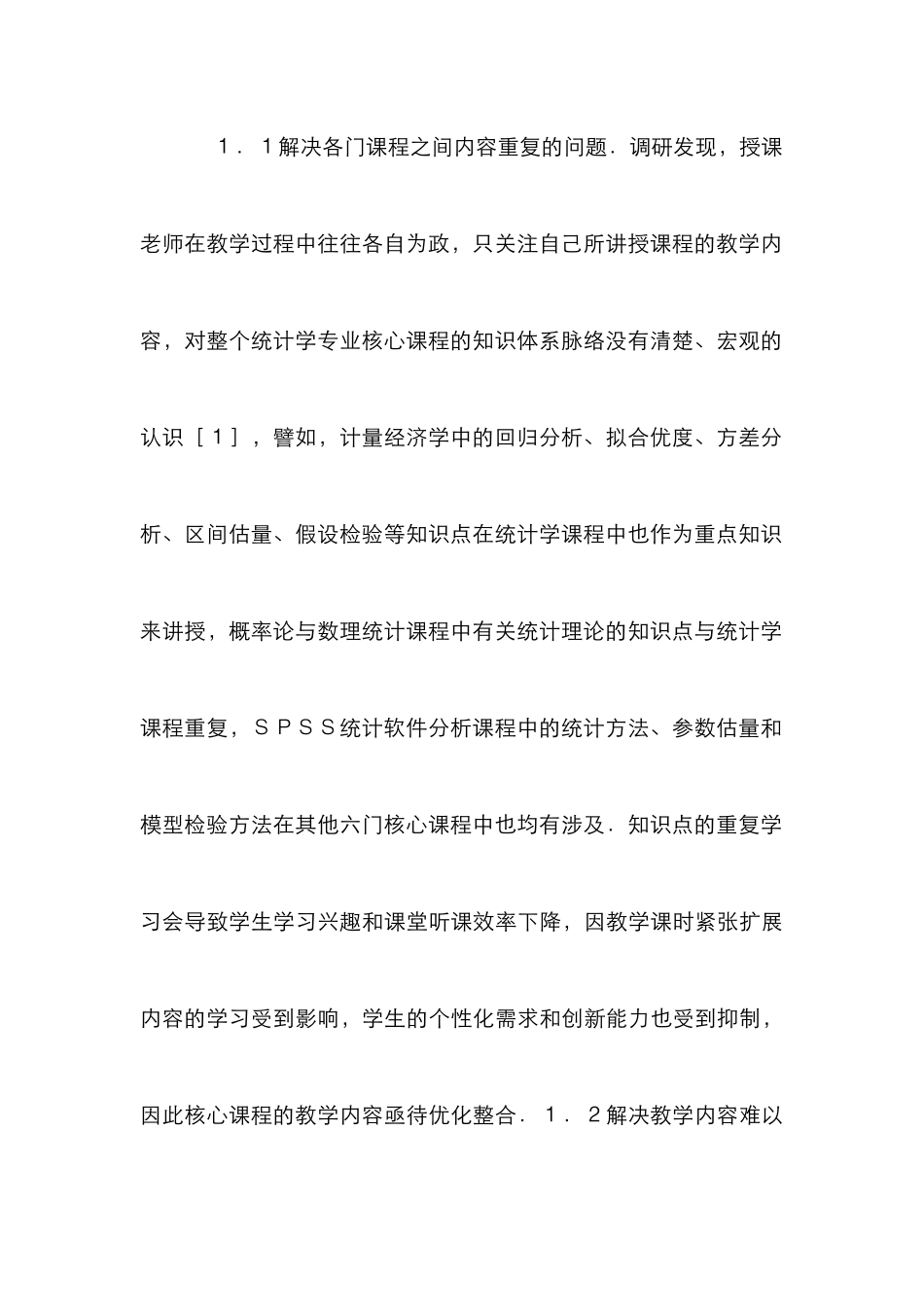 １．１解决各门课程之间内容重复的问题．调研发现，授课老师在教学过程中往往各自为政，只关注自己所讲授课程的教学内容，对整个统计学专业核心课程的知识体系脉络没有清楚、宏观的认识［１］，譬如，计量经济学中的回归分析、拟合优度、方差分析、区间估量、假设检验等知识点在统计学课程中也作为重点知识来讲授，概率论与数理统计课程中有关统计理论的知识点与统计学课程重复，ＳＰＳＳ统计软件分析课程中的统计方法、参数估量和模型检验方法在其他六门核心课程中也均有涉及．知识点的重复学习会导致学生学习兴趣和课堂听课效率下降，因教学课时紧张扩展内容的学习受到影响，学生的个性化需求和创新能力也受到抑制，因此核心课程的教学内容亟待优化整合．１．２解决教学内容难以